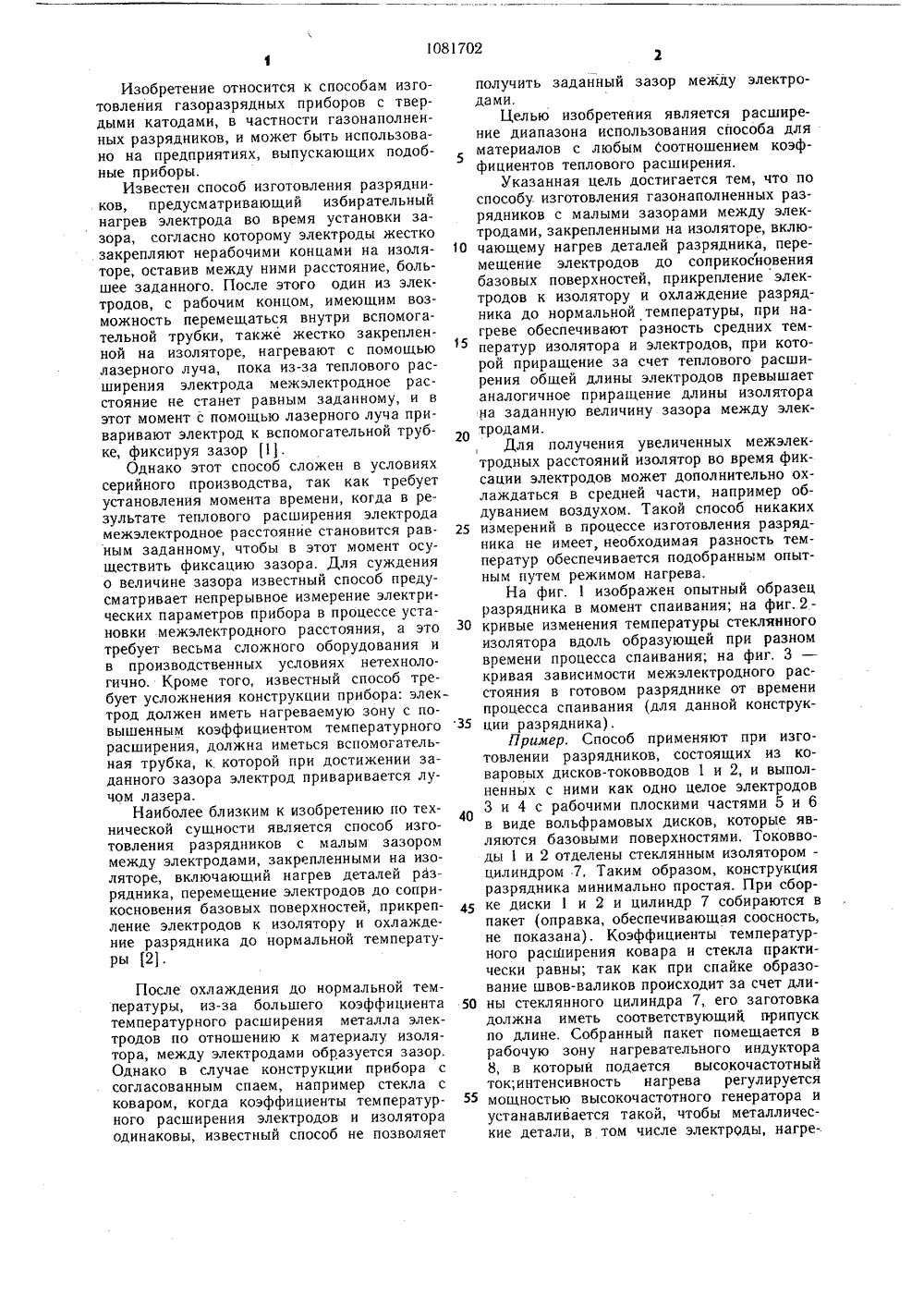 1081702

1

Изобретение относится к способам изготовления газоразрядных приборов с твердыми катодами, в частности газонаполненных разрядников, и может быть использовано на предприятиях, выпускающих подобные приборы.

Известен способ изготовления разрядников, предусматривающий избирательный нагрев электрода во время установки зазора, согласно которому электроды жестко закрепляют нерабочими концами на изоляторе, оставив между ними расстояние, большее заданного. После этого один из электродов, с рабочим концом, имеющим возможность перемещаться внутри вспомогательной трубки, также жестко закрепленной на изоляторе, нагревают с помощью лазерного луча, пока из-за теплового расширения электрода межэлектродное расстояние не станет равным заданному, и в этот момент с помощью лазерного луча приваривают электрод к вспомогательной трубке, фиксируя зазор [1].

Однако этот способ сложен в условиях серийного производства, так как требует установления момента времени, когда в результате теплового расширения электрода межэлектродное расстояние становится равным заданному, чтобы в этот момент осуществить фиксацию зазора. Для суждения о величине зазора известный способ предусматривает непрерывное измерение электрических параметров прибора в процессе установки межэлектродного расстояния, а это требует весьма сложного оборудования и в производственных условиях нетехнологично. Кроме того, известный способ требует усложнения конструкции прибора: электрод должен иметь нагреваемую зону с повышенным коэффициентом температурного расширения, должна иметься вспомогательная трубка, к которой при достижении заданного зазора электрод приваривается лучом лазера.

Наиболее близким к изобретению по технической сущности является способ изготовления разрядников с малым зазором между электродами, закрепленными на изоляторе, включающий нагрев деталей разрядника, перемещение электродов до соприкосновения базовых поверхностей, прикрепление электродов к изолятору и охлаждение разрядника до нормальной температуры [2].

После охлаждения до нормальной температуры, из-за большего коэффициента температурного расширения металла электродов по отношению к материалу изолятора, между электродами образуется зазор. Однако в случае конструкции прибора с согласованным спаем, например стекла с коваром, когда коэффициенты температурного расширения электродов и изолятора одинаковы, известный способ не позволяет

2

получить заданный зазор между электродами.

Целью изобретения является расширение диапазона использования способа для материалов с любым соотношением коэффициентов теплового расширения.

Указанная цель достигается тем, что по способу изготовления газонаполненных разрядников с малыми зазорами между электродами, закрепленными на изоляторе, включающему нагрев деталей разрядника, перемещение электродов до соприкосновения базовых поверхностей, прикрепление электродов к изолятору и охлаждение разрядника до нормальной температуры, при нагреве обеспечивают разность средних температур изолятора и электродов, при которой приращение за счет теплового расширения общей длины электродов превышает аналогичное приращение длины изолятора на заданную величину зазора между электродами.

Для получения увеличенных межэлектродных расстояний изолятор во время фиксации электродов может дополнительно охлаждаться в средней части, например обдуванием воздухом. Такой способ никаких измерений в процессе изготовления разрядника не имеет, необходимая разность температур обеспечивается подобранным опытным путем режимом нагрева.

На фиг. 1 изображен опытный образец разрядника в момент спаивания; на фиг. 2 - кривые изменения температуры стеклянного изолятора вдоль образующей при разном времени процесса спаивания; на фиг. 3 — кривая зависимости межэлектродного расстояния в готовом разряднике от времени процесса спаивания (для данной конструкции разрядника).

Пример. Способ применяют при изготовлении разрядников, состоящих из коваровых дисков-токовводов 1 и 2, и выполненных с ними как одно целое электродов 3 и 4 с рабочими плоскими частями 5 и 6 в виде вольфрамовых дисков, которые являются базовыми поверхностями. Токовводы 1 и 2 отделены стеклянным изолятором - цилиндром 7. Таким образом, конструкция разрядника минимально простая. При сборке диски 1 и 2 и цилиндр 7 собираются в пакет (оправка, обеспечивающая соосность, не показана). Коэффициенты температурного расширения ковара и стекла практически равны; так как при спайке образование швов-валиков происходит за счет длины стеклянного цилиндра 7, его заготовка должна иметь соответствующий припуск по длине. Собранный пакет помещается в рабочую зону нагревательного индуктора 8, в который подается высокочастотный ток;интенсивность нагрева регулируется мощностью высокочастотного генератора и устанавливается такой, чтобы металлические детали, в том числе электроды, нагре-

5
10
15
20
25
30
35
40
45
50
55